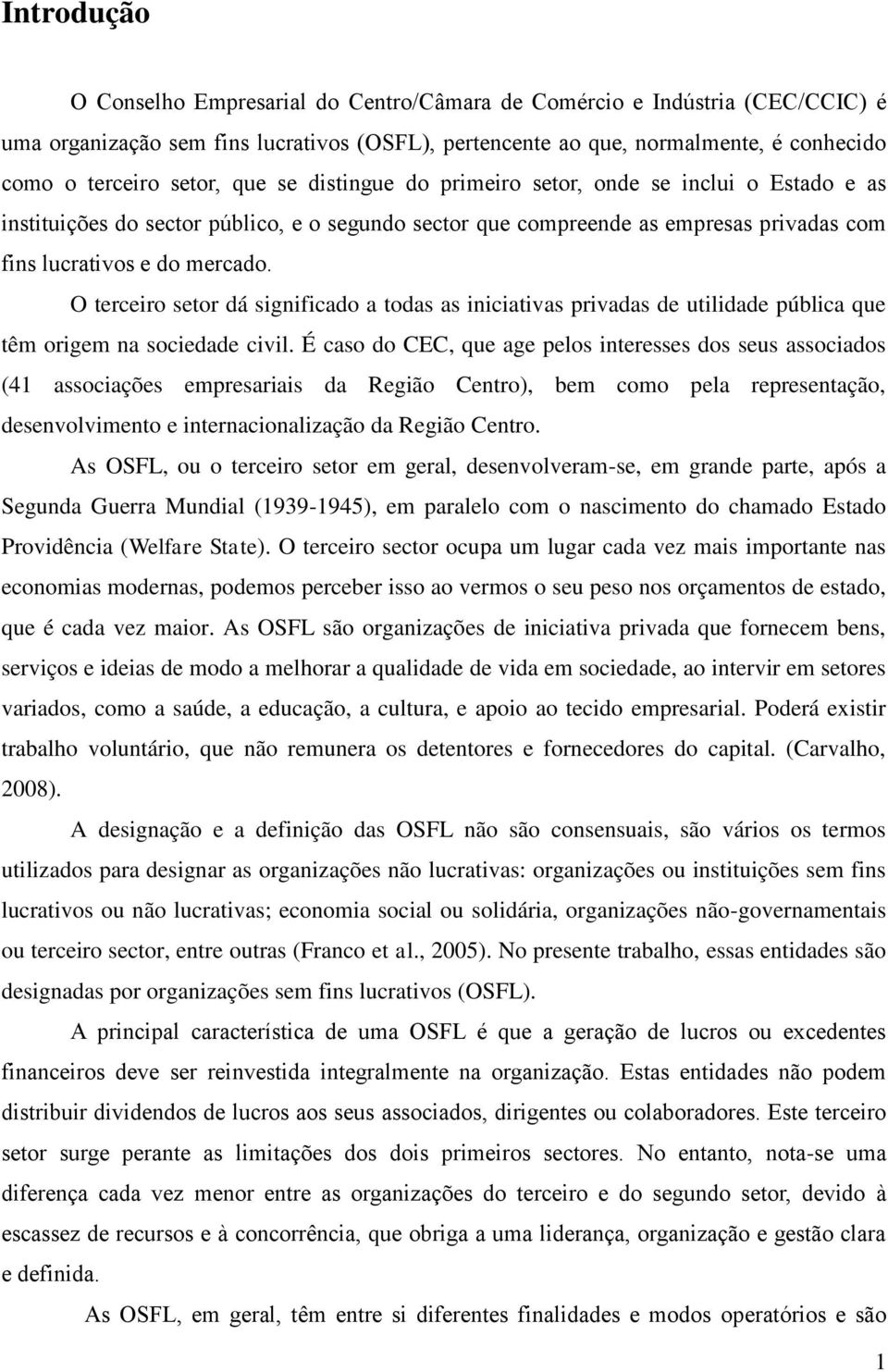 Introdução

O Conselho Empresarial do Centro/Câmara de Comércio e Indústria (CEC/CCIC) é uma organização sem fins lucrativos (OSFL), pertencente ao que, normalmente, é conhecido como o terceiro setor, que se distingue do primeiro setor, onde se inclui o Estado e as instituições do sector público, e o segundo sector que compreende as empresas privadas com fins lucrativos e do mercado.

O terceiro setor dá significado a todas as iniciativas privadas de utilidade pública que têm origem na sociedade civil. É caso do CEC, que age pelos interesses dos seus associados (41 associações empresariais da Região Centro), bem como pela representação, desenvolvimento e internacionalização da Região Centro.

As OSFL, ou o terceiro setor em geral, desenvolveram-se, em grande parte, após a Segunda Guerra Mundial (1939-1945), em paralelo com o nascimento do chamado Estado Providência (Welfare State). O terceiro sector ocupa um lugar cada vez mais importante nas economias modernas, podemos perceber isso ao vermos o seu peso nos orçamentos de estado, que é cada vez maior. As OSFL são organizações de iniciativa privada que fornecem bens, serviços e ideias de modo a melhorar a qualidade de vida em sociedade, ao intervir em setores variados, como a saúde, a educação, a cultura, e apoio ao tecido empresarial. Poderá existir trabalho voluntário, que não remunera os detentores e fornecedores do capital. (Carvalho, 2008).

A designação e a definição das OSFL não são consensuais, são vários os termos utilizados para designar as organizações não lucrativas: organizações ou instituições sem fins lucrativos ou não lucrativas; economia social ou solidária, organizações não-governamentais ou terceiro sector, entre outras (Franco et al., 2005). No presente trabalho, essas entidades são designadas por organizações sem fins lucrativos (OSFL).

A principal característica de uma OSFL é que a geração de lucros ou excedentes financeiros deve ser reinvestida integralmente na organização. Estas entidades não podem distribuir dividendos de lucros aos seus associados, dirigentes ou colaboradores. Este terceiro setor surge perante as limitações dos dois primeiros sectores. No entanto, nota-se uma diferença cada vez menor entre as organizações do terceiro e do segundo setor, devido à escassez de recursos e à concorrência, que obriga a uma liderança, organização e gestão clara e definida.

As OSFL, em geral, têm entre si diferentes finalidades e modos operatórios e são

1